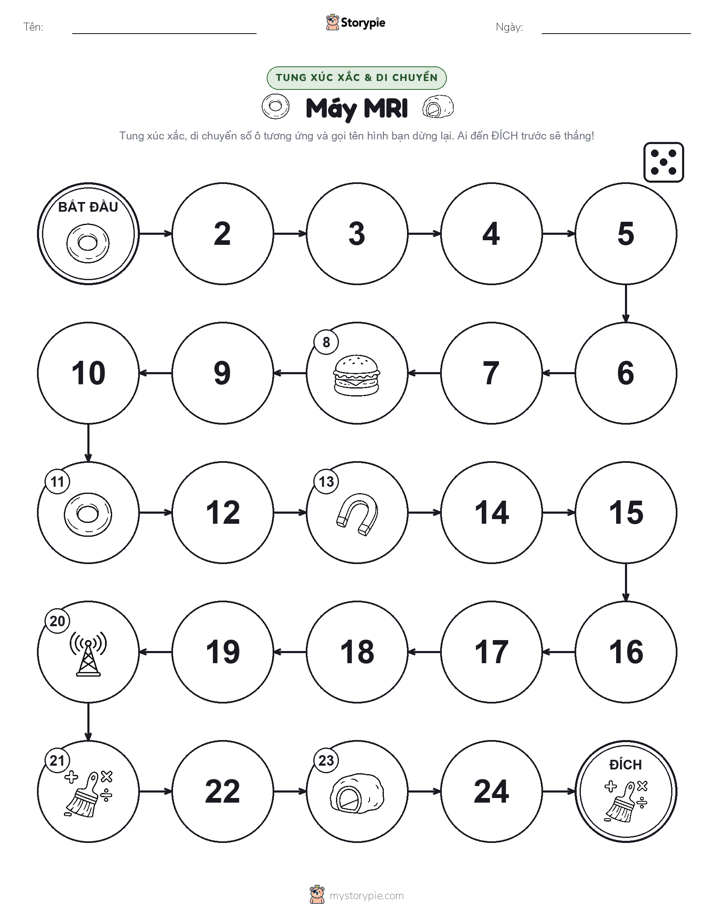 Tên:

Storypie

Ngày:

TUNG XÚC XẮC & DI CHUYỂN

Máy MRI

Tung xúc xắc, di chuyển số ô tương ứng và gọi tên hình bạn dừng lại. Ai đến ĐÍCH trước sẽ thắng!

BẮT ĐẦU

2

3

4

5

6

7

8

9

10

11

12

13

14

15

16

17

18

19

20

21

22

23

24

ĐÍCH

mystorypie.com